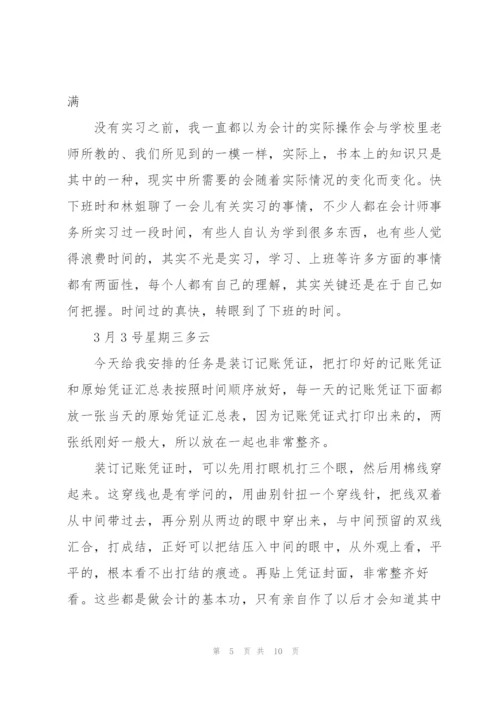 满

没有实习之前，我一直都以为会计的实际操作会与学校里老师所教的、我们所见到的一模一样，实际上，书本上的知识只是其中的一种，现实中所需要的会随着实际情况的变化而变化。快下班时和林姐聊了一会儿有关实习的事情，不少人都在会计师事务所实习过一段时间，有些人自认为学到很多东西，也有些人觉得浪费时间的，其实不光是实习，学习、上班等许多方面的事情都有两面性，每个人都有自己的理解，其实关键还是在于自己如何把握。时间过的真快，转眼到了下班的时间。

3月3号星期三多云

今天给我安排的任务是装订记账凭证，把打印好的记账凭证和原始凭证汇总表按照时间顺序放好，每一天的记账凭证下面都放一张当天的原始凭证汇总表，因为记账凭证式打印出来的，两张纸刚好一般大，所以放在一起也非常整齐。

装订记账凭证时，可以先用打眼机打三个眼，然后用棉线穿起来。这穿线也是有学问的，用曲别针扭一个穿线针，把线双着从中间带过去，再分别从两边的眼中穿出来，与中间预留的双线汇合，打成结，正好可以把结压入中间的眼中，从外观上看，平平的，根本看不出打结的痕迹。再贴上凭证封面，非常整齐好看。这些都是做会计的基本功，只有亲自作了以后才会知道其中

第 5 页 共 10 页